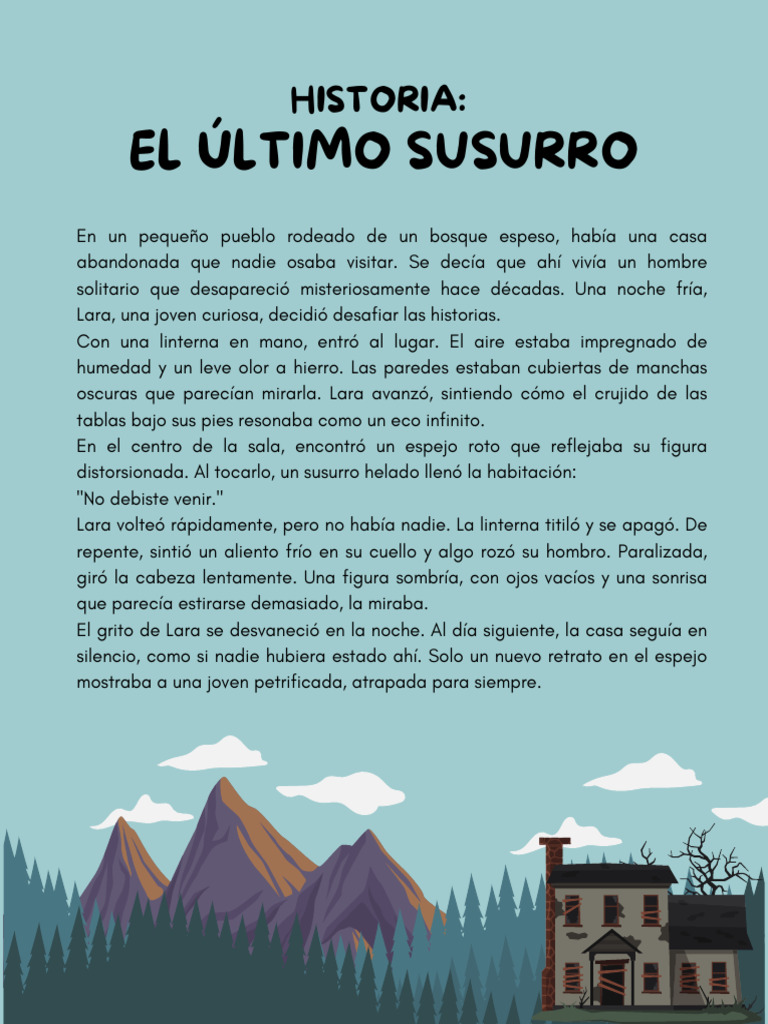 HISTORIA:
EL ÚLTIMO SUSURRO

En un pequeño pueblo rodeado de un bosque espeso, había una casa abandonada que nadie osaba visitar. Se decía que ahí vivía un hombre solitario que desapareció misteriosamente hace décadas. Una noche fría, Lara, una joven curiosa, decidió desafiar las historias.

Con una linterna en mano, entró al lugar. El aire estaba impregnado de humedad y un leve olor a hierro. Las paredes estaban cubiertas de manchas oscuras que parecían mirarla. Lara avanzó, sintiendo cómo el crujido de las tablas bajo sus pies resonaba como un eco infinito.

En el centro de la sala, encontró un espejo roto que reflejaba su figura distorsionada. Al tocarlo, un susurro helado llenó la habitación:

"No debiste venir."

Lara volteó rápidamente, pero no había nadie. La linterna titiló y se apagó. De repente, sintió un aliento frío en su cuello y algo rozó su hombro. Paralizada, giró la cabeza lentamente. Una figura sombría, con ojos vacíos y una sonrisa que parecía estirarse demasiado, la miraba.

El grito de Lara se desvaneció en la noche. Al día siguiente, la casa seguía en silencio, como si nadie hubiera estado ahí. Solo un nuevo retrato en el espejo mostraba a una joven petrificada, atrapada para siempre.